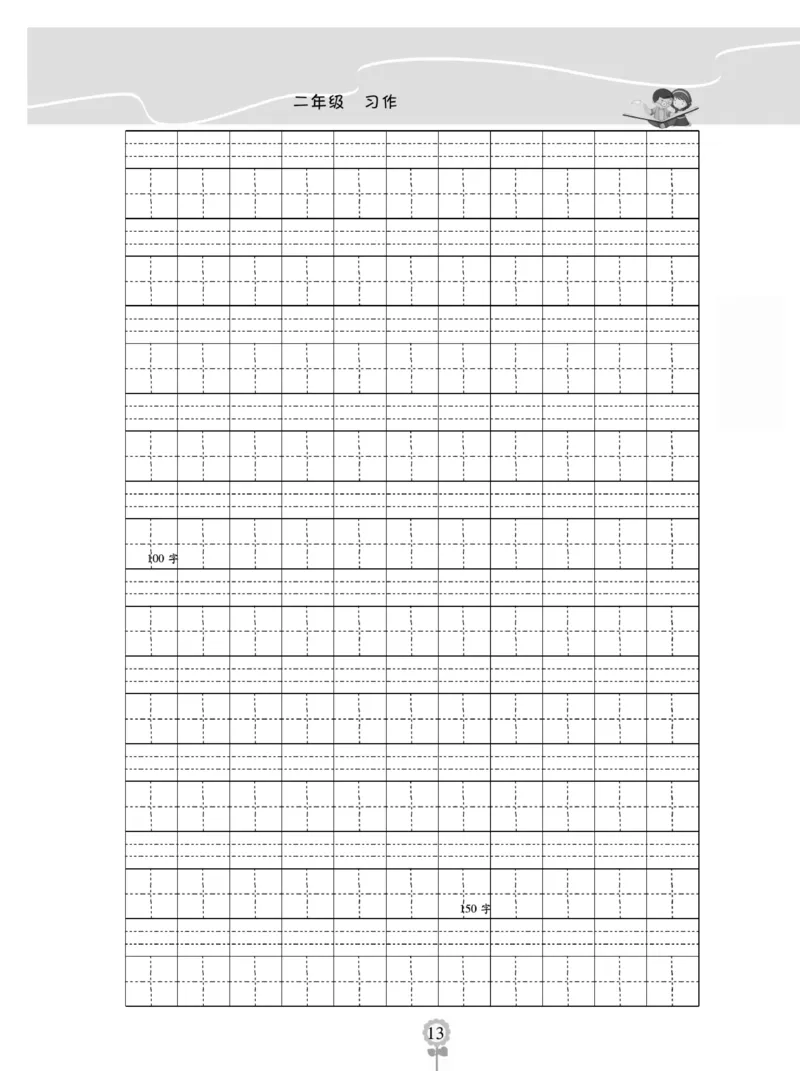 二年级　习作

100 字

150 字

13